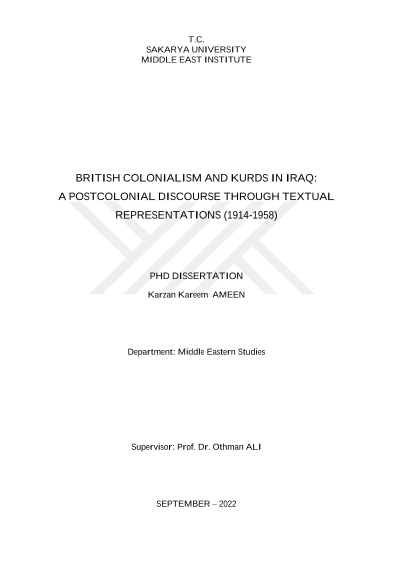 T.C.
SAKARYA UNIVERSITY
MIDDLE EAST INSTITUTE

BRITISH COLONIALISM AND KURDS IN IRAQ:
A POSTCOLONIAL DISCOURSE THROUGH TEXTUAL REPRESENTATIONS (1914-1958)

PHD DISSERTATION
Karzan Kareem AMEEN

Department: Middle Eastern Studies

Supervisor: Prof. Dr. Othman ALI

SEPTEMBER – 2022